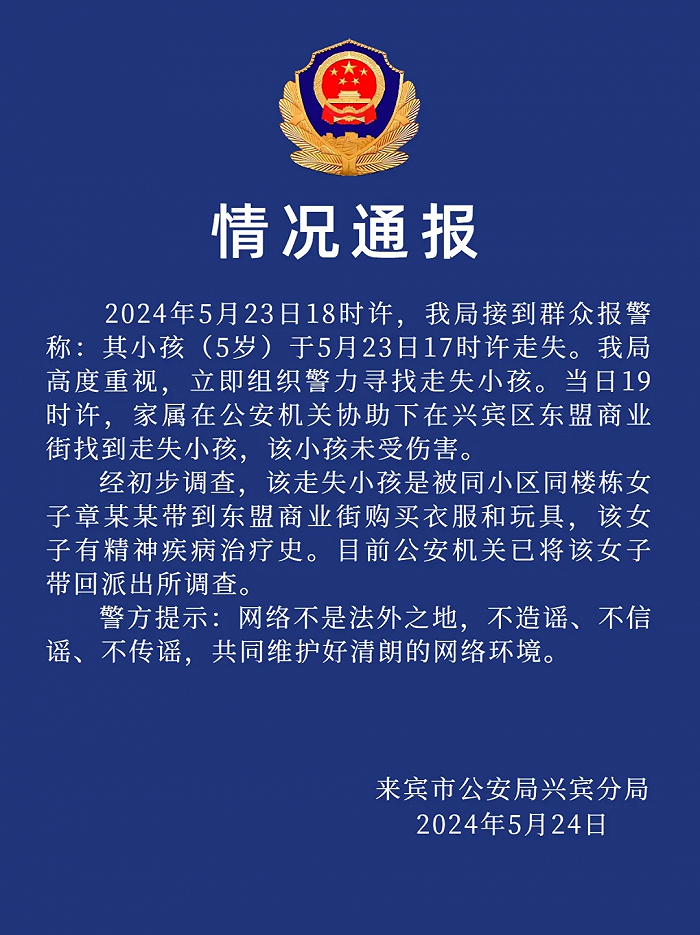 情况通报

2024年5月23日18时许，我局接到群众报警称：其小孩（5岁）于5月23日17时许走失。我局高度重视，立即组织警力寻找走失小孩。当日19时许，家属在公安机关协助下在兴宾区东盟商业街找到走失小孩，该小孩未受伤害。

经初步调查，该走失小孩是被同小区同楼栋女子章某某带到东盟商业街购买衣服和玩具，该女子有精神疾病治疗史。目前公安机关已将该女子带回派出所调查。

警方提示：网络不是法外之地，不造谣、不信谣、不传谣，共同维护好清朗的网络环境。

来宾市公安局兴宾分局
2024年5月24日